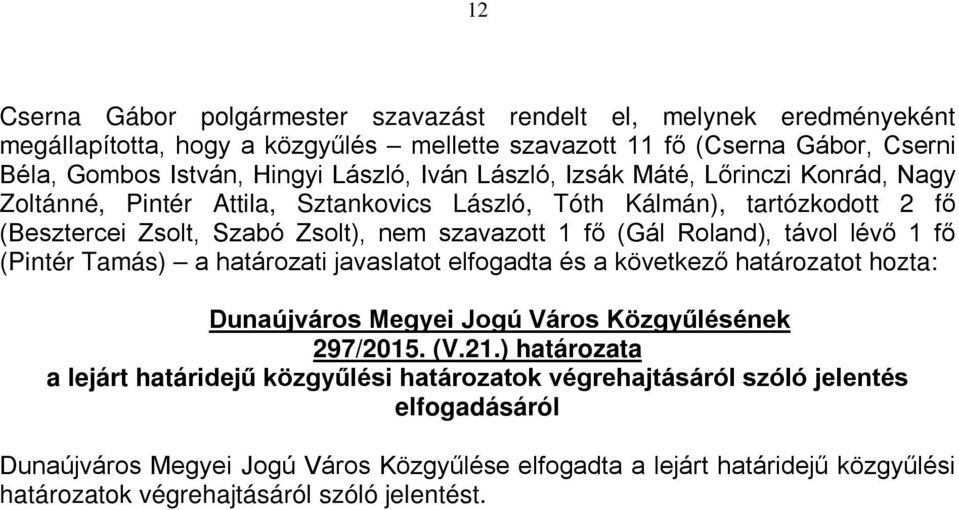 12

Cserna Gábor polgármester szavazást rendelt el, melynek eredményeként megállapította, hogy a közgyűlés – mellette szavazott 11 fő (Cserna Gábor, Cserni Béla, Gombos István, Hingyi László, Iván László, Izsák Máté, Lőrinczi Konrád, Nagy Zoltánné, Pintér Attila, Sztankovics László, Tóth Kálmán), tartózkodott 2 fő (Besztercei Zsolt, Szabó Zsolt), nem szavazott 1 fő (Gál Roland), távol lévő 1 fő (Pintér Tamás) – a határozati javaslatot elfogadta és a következő határozatot hozta:

Dunaújváros Megyei Jogú Város Közgyűlésének
297/2015. (V.21.) határozata
a lejárt határidejű közgyűlési határozatok végrehajtásáról szóló jelentés elfogadásáról

Dunaújváros Megyei Jogú Város Közgyűlése elfogadta a lejárt határidejű közgyűlési határozatok végrehajtásáról szóló jelentést.